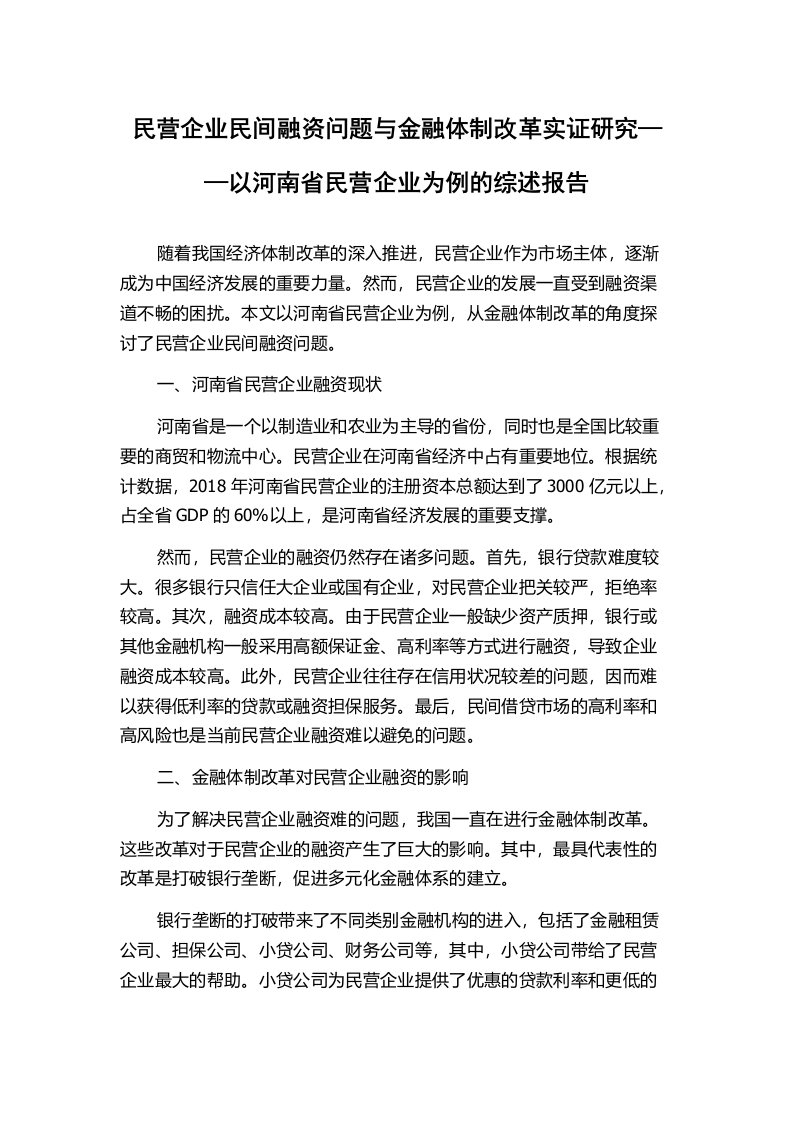 民营企业民间融资问题与金融体制改革实证研究——以河南省民营企业为例的综述报告

随着我国经济体制改革的深入推进，民营企业作为市场主体，逐渐成为中国经济发展的重要力量。然而，民营企业的发展一直受到融资渠道不畅的困扰。本文以河南省民营企业为例，从金融体制改革的角度探讨了民营企业民间融资问题。

一、河南省民营企业融资现状

河南省是一个以制造业和农业为主导的省份，同时也是全国比较重要的商贸和物流中心。民营企业在河南省经济中占有重要地位。根据统计数据，2018 年河南省民营企业的注册资本总额达到了 3000 亿元以上，占全省 GDP 的 60%以上，是河南省经济发展的重要支撑。

然而，民营企业的融资仍然存在诸多问题。首先，银行贷款难度较大。很多银行只信任大企业或国有企业，对民营企业把关较严，拒绝率较高。其次，融资成本较高。由于民营企业一般缺少资产质押，银行或其他金融机构一般采用高额保证金、高利率等方式进行融资，导致企业融资成本较高。此外，民营企业往往存在信用状况较差的问题，因而难以获得低利率的贷款或融资担保服务。最后，民间借贷市场的高利率和高风险也是当前民营企业融资难以避免的问题。

二、金融体制改革对民营企业融资的影响

为了解决民营企业融资难的问题，我国一直在进行金融体制改革。这些改革对于民营企业的融资产生了巨大的影响。其中，最具代表性的改革是打破银行垄断，促进多元化金融体系的建立。

银行垄断的打破带来了不同类别金融机构的进入，包括了金融租赁公司、担保公司、小贷公司、财务公司等，其中，小贷公司带给了民营企业最大的帮助。小贷公司为民营企业提供了优惠的贷款利率和更低的